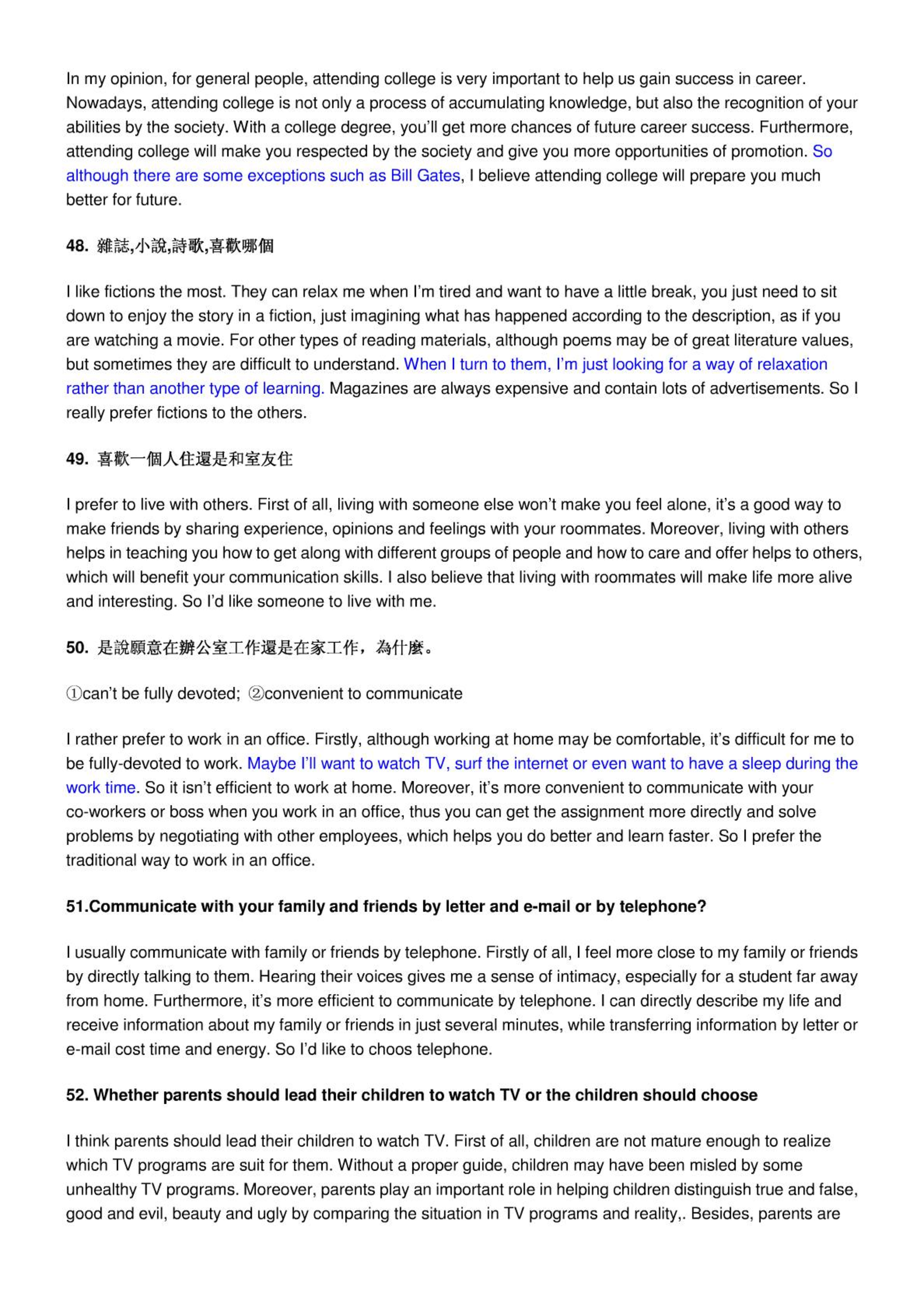 In my opinion, for general people, attending college is very important to help us gain success in career. Nowadays, attending college is not only a process of accumulating knowledge, but also the recognition of your abilities by the society. With a college degree, you'll get more chances of future career success. Furthermore, attending college will make you respected by the society and give you more opportunities of promotion. So although there are some exceptions such as Bill Gates, I believe attending college will prepare you much better for future.

48. 雜誌,小說,詩歌,喜歡哪個

I like fictions the most. They can relax me when I'm tired and want to have a little break, you just need to sit down to enjoy the story in a fiction, just imagining what has happened according to the description, as if you are watching a movie. For other types of reading materials, although poems may be of great literature values, but sometimes they are difficult to understand. When I turn to them, I'm just looking for a way of relaxation rather than another type of learning. Magazines are always expensive and contain lots of advertisements. So I really prefer fictions to the others.

49. 喜歡一個人住還是和室友住

I prefer to live with others. First of all, living with someone else won't make you feel alone, it's a good way to make friends by sharing experience, opinions and feelings with your roommates. Moreover, living with others helps in teaching you how to get along with different groups of people and how to care and offer helps to others, which will benefit your communication skills. I also believe that living with roommates will make life more alive and interesting. So I'd like someone to live with me.

50. 是說願意在辦公室工作還是在家工作，為什麼。

①can't be fully devoted; ②convenient to communicate

I rather prefer to work in an office. Firstly, although working at home may be comfortable, it's difficult for me to be fully-devoted to work. Maybe I'll want to watch TV, surf the internet or even want to have a sleep during the work time. So it isn't efficient to work at home. Moreover, it's more convenient to communicate with your co-workers or boss when you work in an office, thus you can get the assignment more directly and solve problems by negotiating with other employees, which helps you do better and learn faster. So I prefer the traditional way to work in an office.

51.Communicate with your family and friends by letter and e-mail or by telephone?

I usually communicate with family or friends by telephone. Firstly of all, I feel more close to my family or friends by directly talking to them. Hearing their voices gives me a sense of intimacy, especially for a student far away from home. Furthermore, it's more efficient to communicate by telephone. I can directly describe my life and receive information about my family or friends in just several minutes, while transferring information by letter or e-mail cost time and energy. So I'd like to choos telephone.

52. Whether parents should lead their children to watch TV or the children should choose

I think parents should lead their children to watch TV. First of all, children are not mature enough to realize which TV programs are suit for them. Without a proper guide, children may have been misled by some unhealthy TV programs. Moreover, parents play an important role in helping children distinguish true and false, good and evil, beauty and ugly by comparing the situation in TV programs and reality,. Besides, parents are